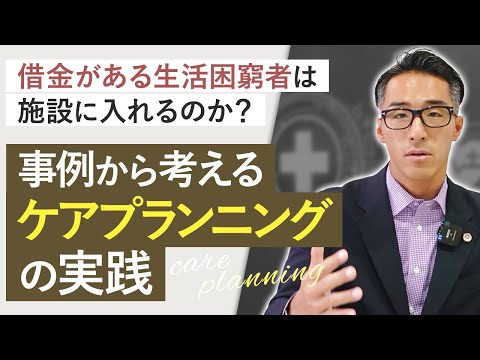 借金がある生活困窮者は
施設に入れるのか？

事例から考える
ケアプランニング
の実践

care planning